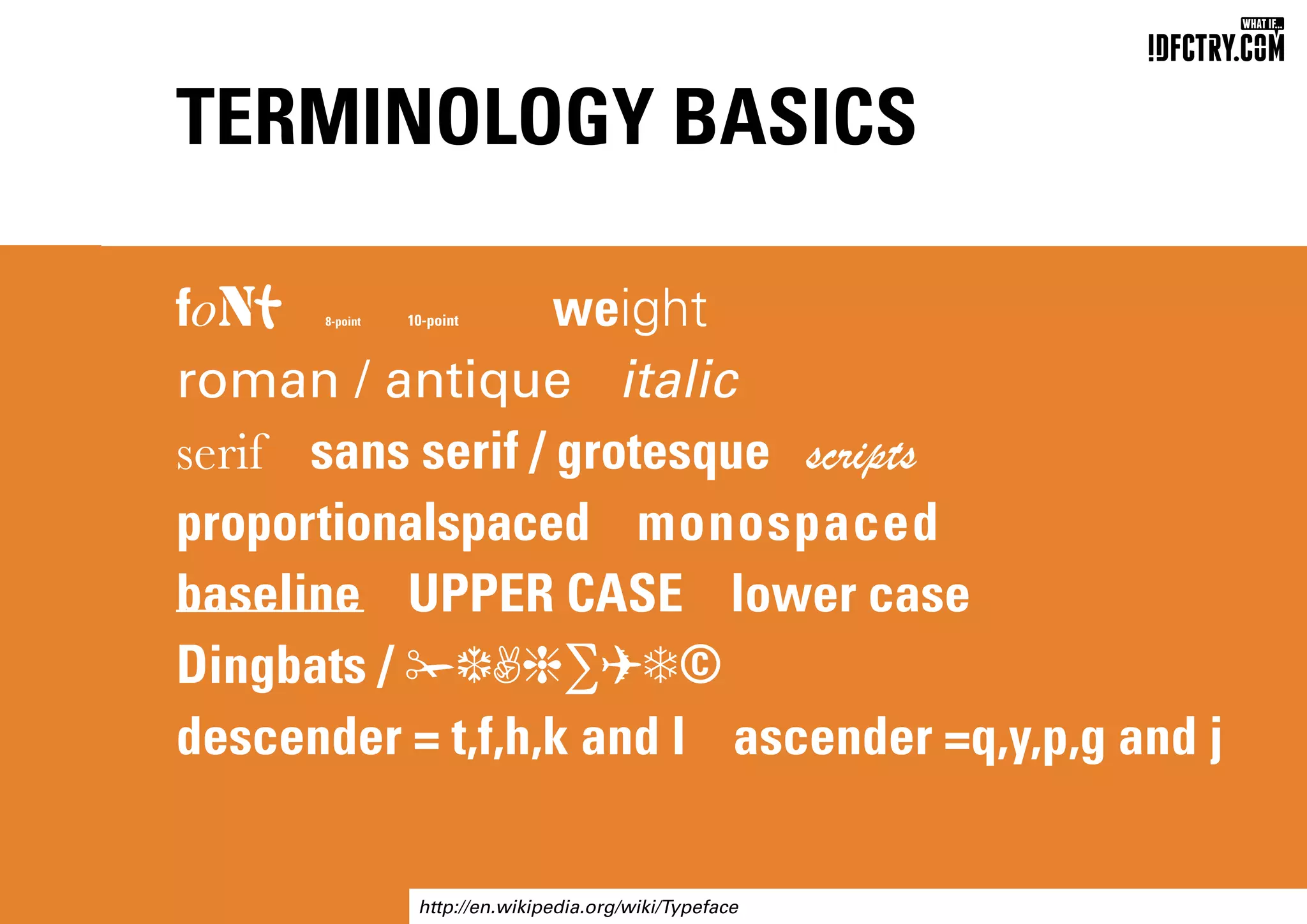 WHAT IF...
!DFCTRY.COM

TERMINOLOGY BASICS

foNt 8-point 10-point weight

roman / antique italic

serif sans serif / grotesque scripts

proportionalspaced monospaced

baseline UPPER CASE lower case

Dingbats / ✂❄✌❊∑✈❄©

descender = t,f,h,k and l ascender =q,y,p,g and j

http://en.wikipedia.org/wiki/Typeface